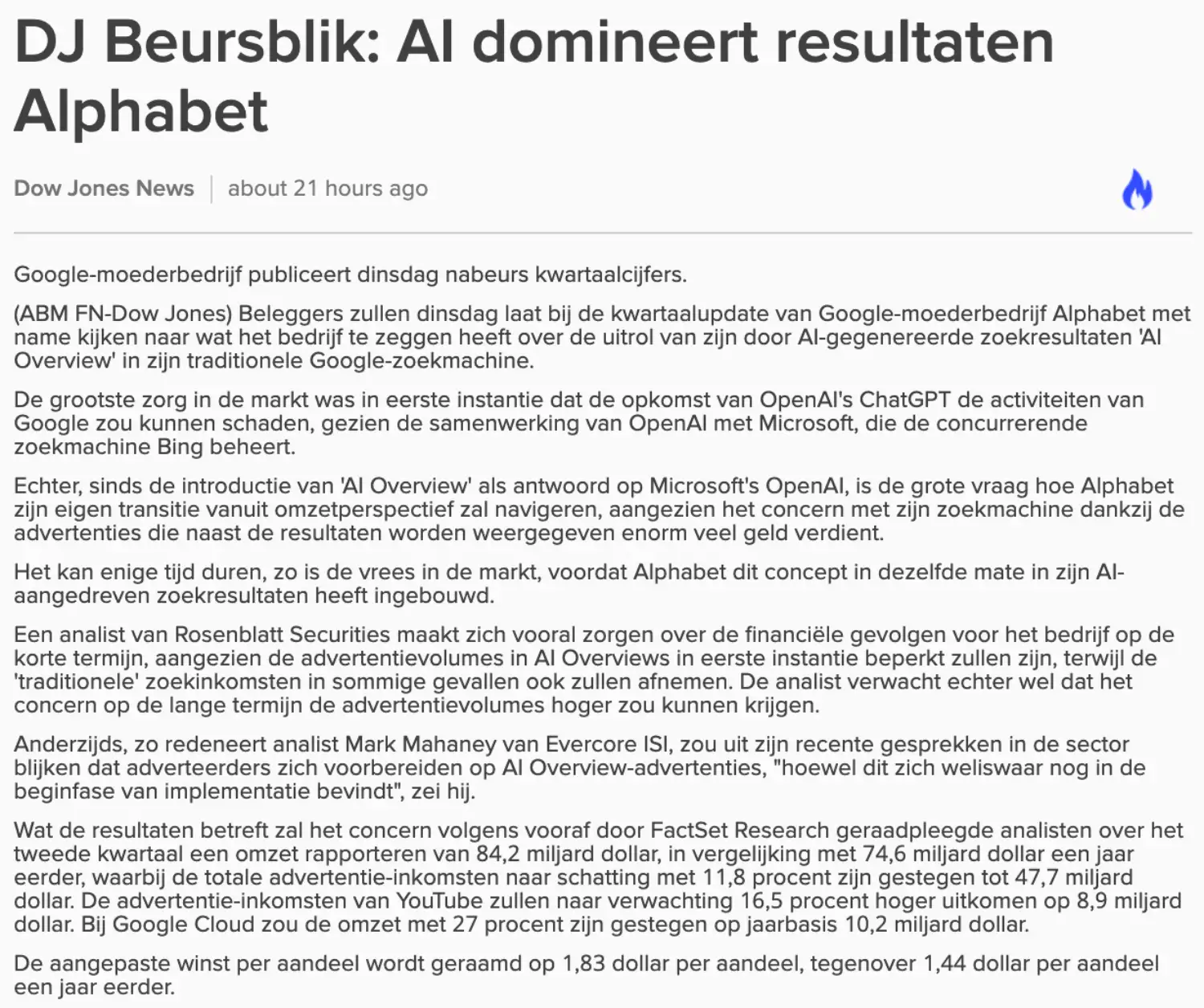 DJ Beursblik: AI domineert resultaten Alphabet

Dow Jones News | about 21 hours ago

Google-moederbedrijf publiceert dinsdag nabeurs kwartaalcijfers.

(ABM FN-Dow Jones) Beleggers zullen dinsdag laat bij de kwartaalupdate van Google-moederbedrijf Alphabet met name kijken naar wat het bedrijf te zeggen heeft over de uitrol van zijn door AI-gegenereerde zoekresultaten 'AI Overview' in zijn traditionele Google-zoekmachine.

De grootste zorg in de markt was in eerste instantie dat de opkomst van OpenAI's ChatGPT de activiteiten van Google zou kunnen schaden, gezien de samenwerking van OpenAI met Microsoft, die de concurrerende zoekmachine Bing beheert.

Echter, sinds de introductie van 'AI Overview' als antwoord op Microsoft's OpenAI, is de grote vraag hoe Alphabet zijn eigen transitie vanuit omzetperspectief zal navigeren, aangezien het concern met zijn zoekmachine dankzij de advertenties die naast de resultaten worden weergegeven enorm veel geld verdient.

Het kan enige tijd duren, zo is de vrees in de markt, voordat Alphabet dit concept in dezelfde mate in zijn AI-aangedreven zoekresultaten heeft ingebouwd.

Een analist van Rosenblatt Securities maakt zich vooral zorgen over de financiële gevolgen voor het bedrijf op de korte termijn, aangezien de advertentievolumes in AI Overviews in eerste instantie beperkt zullen zijn, terwijl de 'traditionele' zoekinkomsten in sommige gevallen ook zullen afnemen. De analist verwacht echter wel dat het concern op de lange termijn de advertentievolumes hoger zou kunnen krijgen.

Anderzijds, zo redeneert analist Mark Mahaney van Evercore ISI, zou uit zijn recente gesprekken in de sector blijken dat adverteerders zich voorbereiden op AI Overview-advertenties, "hoewel dit zich weliswaar nog in de beginfase van implementatie bevindt", zei hij.

Wat de resultaten betreft zal het concern volgens vooraf door FactSet Research geraadpleegde analisten over het tweede kwartaal een omzet rapporteren van 84,2 miljard dollar, in vergelijking met 74,6 miljard dollar een jaar eerder, waarbij de totale advertentie-inkomsten naar schatting met 11,8 procent zijn gestegen tot 47,7 miljard dollar. De advertentie-inkomsten van YouTube zullen naar verwachting 16,5 procent hoger uitkomen op 8,9 miljard dollar. Bij Google Cloud zou de omzet met 27 procent zijn gestegen op jaarbasis 10,2 miljard dollar.

De aangepaste winst per aandeel wordt geraamd op 1,83 dollar per aandeel, tegenover 1,44 dollar per aandeel een jaar eerder.